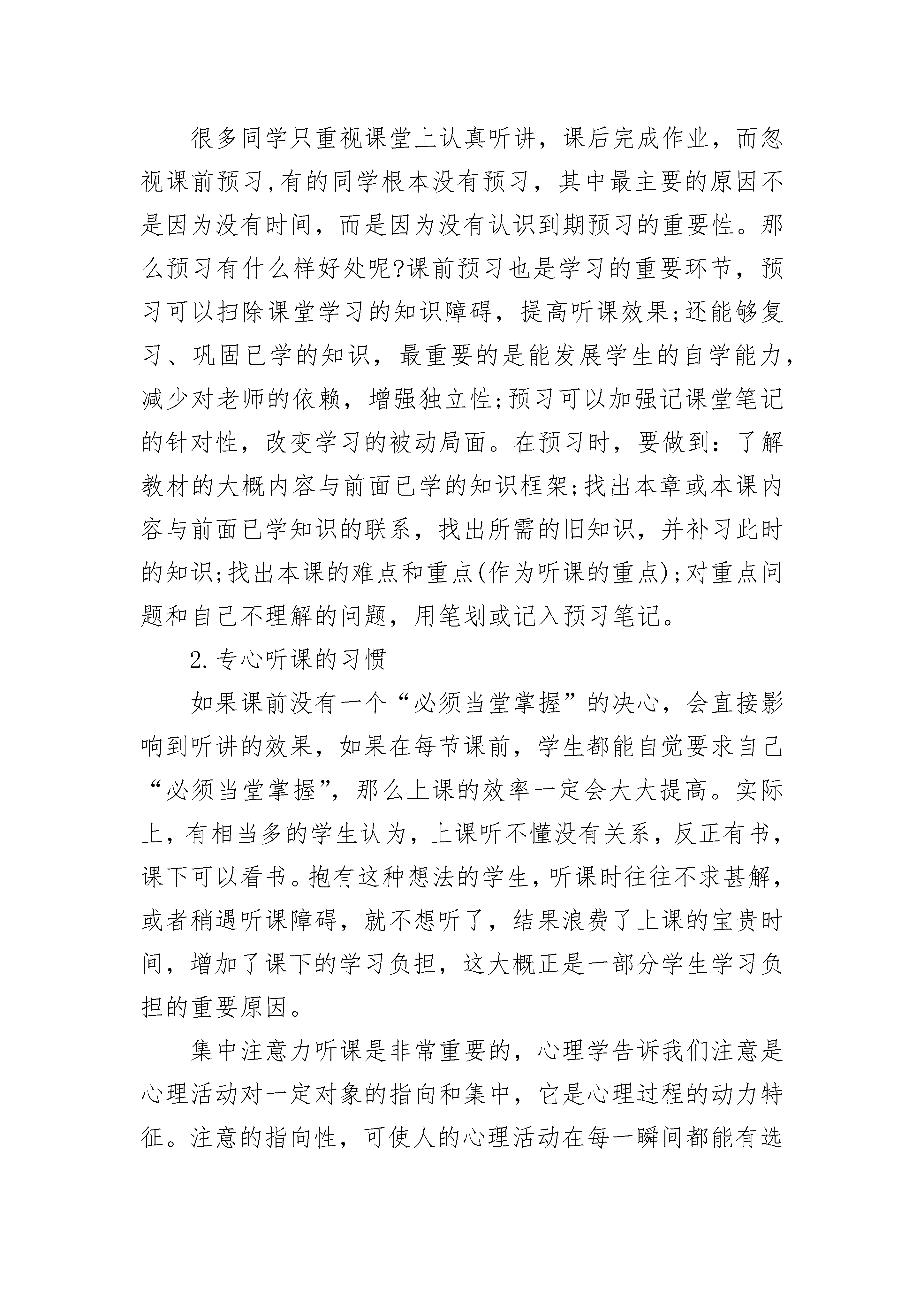 很多同学只重视课堂上认真听讲，课后完成作业，而忽视课前预习,有的同学根本没有预习，其中最主要的原因不是因为没有时间，而是因为没有认识到期预习的重要性。那么预习有什么样好处呢?课前预习也是学习的重要环节，预习可以扫除课堂学习的知识障碍，提高听课效果;还能够复习、巩固已学的知识，最重要的是能发展学生的自学能力，减少对老师的依赖，增强独立性;预习可以加强记课堂笔记的针对性，改变学习的被动局面。在预习时，要做到：了解教材的大概内容与前面已学的知识框架;找出本章或本课内容与前面已学知识的联系，找出所需的旧知识，并补习此时的知识;找出本课的难点和重点(作为听课的重点);对重点问题和自己不理解的问题，用笔划或记入预习笔记。

2.专心听课的习惯

如果课前没有一个“必须当堂掌握”的决心，会直接影响到听讲的效果，如果在每节课前，学生都能自觉要求自己“必须当堂掌握”，那么上课的效率一定会大大提高。实际上，有相当多的学生认为，上课听不懂没有关系，反正有书，课下可以看书。抱有这种想法的学生，听课时往往不求甚解，或者稍遇听课障碍，就不想听了，结果浪费了上课的宝贵时间，增加了课下的学习负担，这大概正是一部分学生学习负担的重要原因。

集中注意力听课是非常重要的，心理学告诉我们注意是心理活动对一定对象的指向和集中，它是心理过程的动力特征。注意的指向性，可使人的心理活动在每一瞬间都能有选